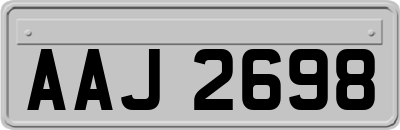 AAJ 2698